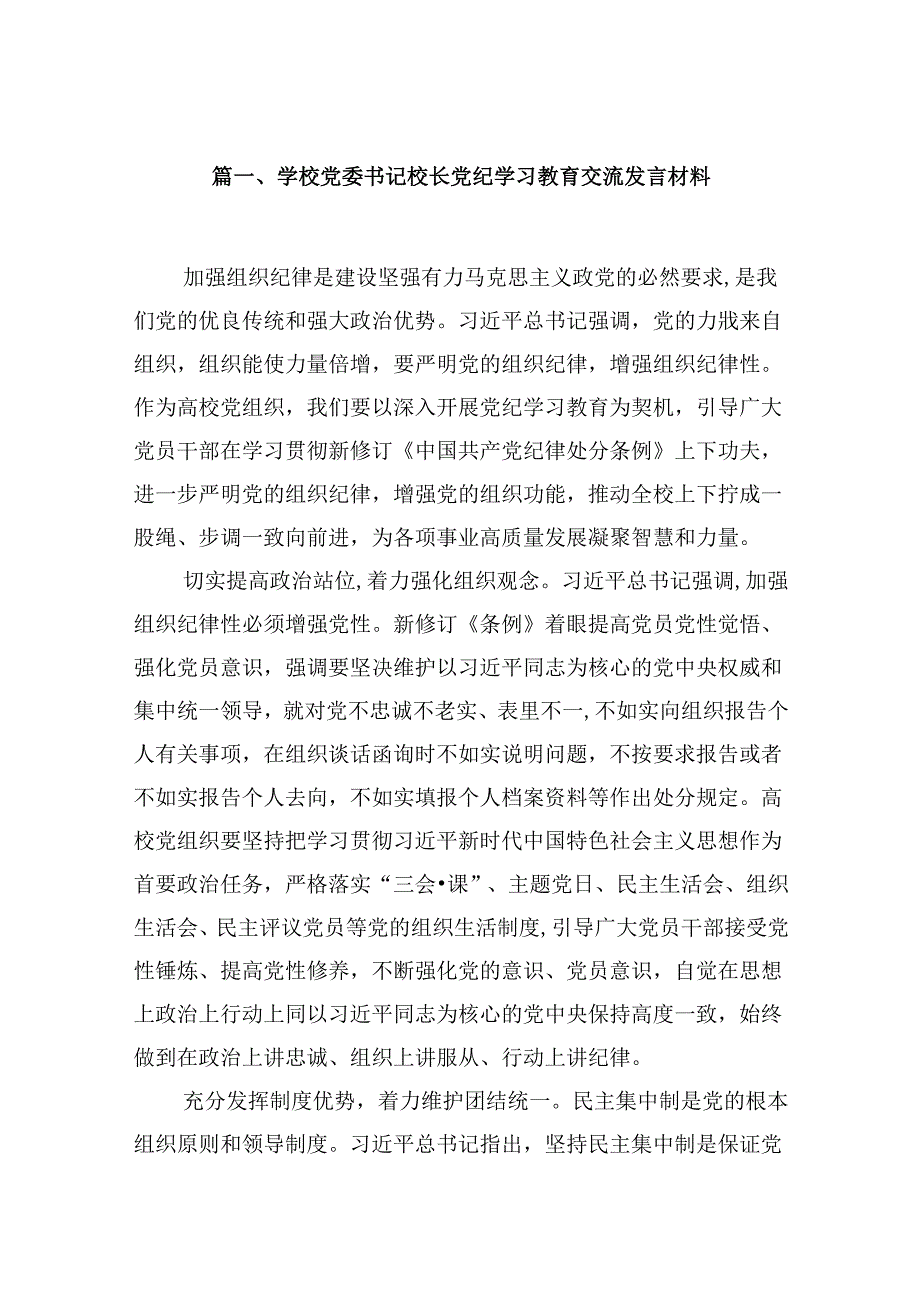 篇一、学校党委书记校长党纪学习教育交流发言材料

加强组织纪律是建设坚强有力马克思主义政党的必然要求,是我们党的优良传统和强大政治优势。习近平总书记强调，党的力戕来自组织，组织能使力量倍增，要严明党的组织纪律，增强组织纪律性。作为高校党组织，我们要以深入开展党纪学习教育为契机，引导广大党员干部在学习贯彻新修订《中国共产党纪律处分条例》上下功夫，进一步严明党的组织纪律，增强党的组织功能，推动全校上下拧成一股绳、步调一致向前进，为各项事业高质量发展凝聚智慧和力量。

切实提高政治站位,着力强化组织观念。习近平总书记强调,加强组织纪律性必须增强党性。新修订《条例》着眼提高党员党性觉悟、强化党员意识，强调要坚决维护以习近平同志为核心的党中央权威和集中统一领导，就对党不忠诚不老实、表里不一,不如实向组织报告个人有关事项，在组织谈话函询时不如实说明问题，不按要求报告或者不如实报告个人去向，不如实填报个人档案资料等作出处分规定。高校党组织要坚持把学习贯彻习近平新时代中国特色社会主义思想作为首要政治任务，严格落实“三会•课”、主题党日、民主生活会、组织生活会、民主评议党员等党的组织生活制度,引导广大党员干部接受党性锤炼、提高党性修养，不断强化党的意识、党员意识，自觉在思想上政治上行动上同以习近平同志为核心的党中央保持高度一致，始终做到在政治上讲忠诚、组织上讲服从、行动上讲纪律。

充分发挥制度优势，着力维护团结统一。民主集中制是党的根本组织原则和领导制度。习近平总书记指出，坚持民主集中制是保证党